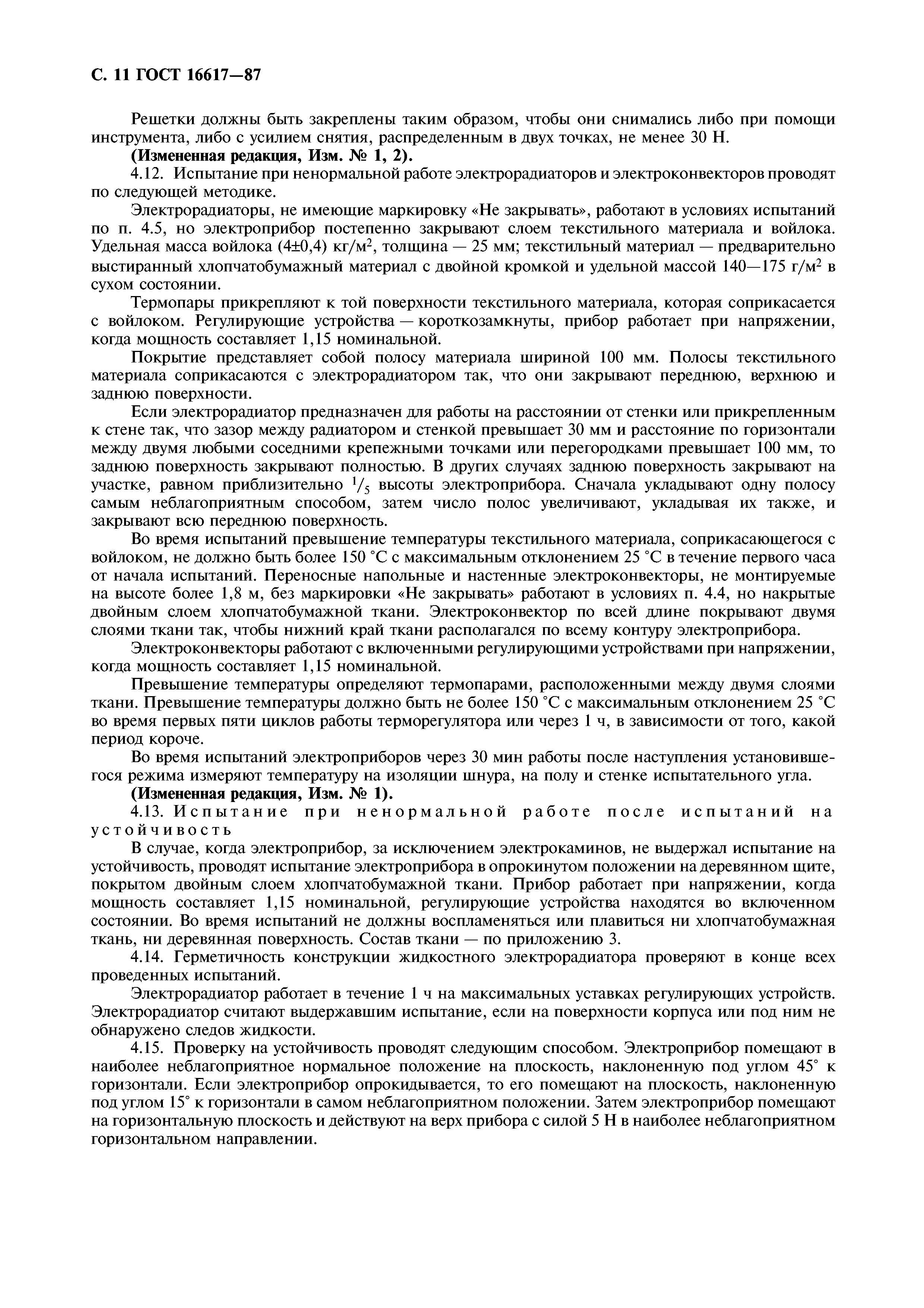 С. 11 ГОСТ 16617—87

Решетки должны быть закреплены таким образом, чтобы они снимались либо при помощи инструмента, либо с усилием снятия, распределенным в двух точках, не менее 30 Н.

(Измененная редакция, Изм. № 1, 2).

4.12. Испытание при ненормальной работе электрорадиаторов и электроконвекторов проводят по следующей методике.

Электрорадиаторы, не имеющие маркировку «Не закрывать», работают в условиях испытаний по п. 4.5, но электроприбор постепенно закрывают слоем текстильного материала и войлока. Удельная масса войлока (4±0,4) кг/м$^2$, толщина — 25 мм; текстильный материал — предварительно выстиранный хлопчатобумажный материал с двойной кромкой и удельной массой 140—175 г/м$^2$ в сухом состоянии.

Термопары прикрепляют к той поверхности текстильного материала, которая соприкасается с войлоком. Регулирующие устройства — короткозамкнуты, прибор работает при напряжении, когда мощность составляет 1,15 номинальной.

Покрытие представляет собой полосу материала шириной 100 мм. Полосы текстильного материала соприкасаются с электрорадиатором так, что они закрывают переднюю, верхнюю и заднюю поверхности.

Если электрорадиатор предназначен для работы на расстоянии от стенки или прикрепленным к стене так, что зазор между радиатором и стенкой превышает 30 мм и расстояние по горизонтали между двумя любыми соседними крепежными точками или перегородками превышает 100 мм, то заднюю поверхность закрывают полностью. В других случаях заднюю поверхность закрывают на участке, равном приблизительно $^1/_5$ высоты электроприбора. Сначала укладывают одну полосу самым неблагоприятным способом, затем число полос увеличивают, укладывая их также, и закрывают всю переднюю поверхность.

Во время испытаний превышение температуры текстильного материала, соприкасающегося с войлоком, не должно быть более 150 °С с максимальным отклонением 25 °С в течение первого часа от начала испытаний. Переносные напольные и настенные электроконвекторы, не монтируемые на высоте более 1,8 м, без маркировки «Не закрывать» работают в условиях п. 4.4, но накрытые двойным слоем хлопчатобумажной ткани. Электроконвектор по всей длине покрывают двумя слоями ткани так, чтобы нижний край ткани располагался по всему контуру электроприбора.

Электроконвекторы работают с включенными регулирующими устройствами при напряжении, когда мощность составляет 1,15 номинальной.

Превышение температуры определяют термопарами, расположенными между двумя слоями ткани. Превышение температуры должно быть не более 150 °С с максимальным отклонением 25 °С во время первых пяти циклов работы терморегулятора или через 1 ч, в зависимости от того, какой период короче.

Во время испытаний электроприборов через 30 мин работы после наступления установившегося режима измеряют температуру на изоляции шнура, на полу и стенке испытательного угла.

(Измененная редакция, Изм. № 1).

4.13. Испытание при ненормальной работе после испытаний на устойчивость

В случае, когда электроприбор, за исключением электрокаминов, не выдержал испытание на устойчивость, проводят испытание электроприбора в опрокинутом положении на деревянном щите, покрытом двойным слоем хлопчатобумажной ткани. Прибор работает при напряжении, когда мощность составляет 1,15 номинальной, регулирующие устройства находятся во включенном состоянии. Во время испытаний не должны воспламеняться или плавиться ни хлопчатобумажная ткань, ни деревянная поверхность. Состав ткани — по приложению 3.

4.14. Герметичность конструкции жидкостного электрорадиатора проверяют в конце всех проведенных испытаний.

Электрорадиатор работает в течение 1 ч на максимальных уставках регулирующих устройств. Электрорадиатор считают выдержавшим испытание, если на поверхности корпуса или под ним не обнаружено следов жидкости.

4.15. Проверку на устойчивость проводят следующим способом. Электроприбор помещают в наиболее неблагоприятное нормальное положение на плоскость, наклоненную под углом 45° к горизонтали. Если электроприбор опрокидывается, то его помещают на плоскость, наклоненную под углом 15° к горизонтали в самом неблагоприятном положении. Затем электроприбор помещают на горизонтальную плоскость и действуют на верх прибора с силой 5 Н в наиболее неблагоприятном горизонтальном направлении.